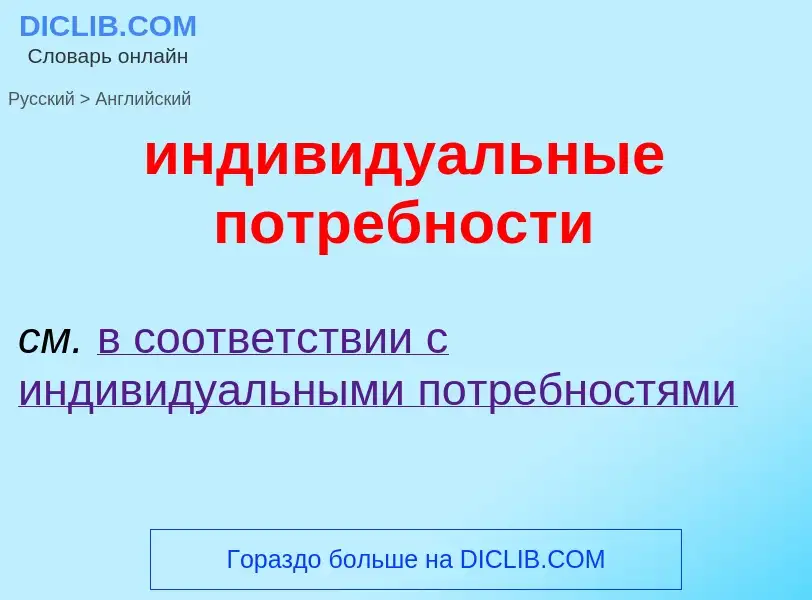 DICLIB.COM
Словарь онлайн

Русский > Английский

индивидуальные потребности

см. в соответствии с индивидуальными потребностями

Гораздо больше на DICLIB.COM